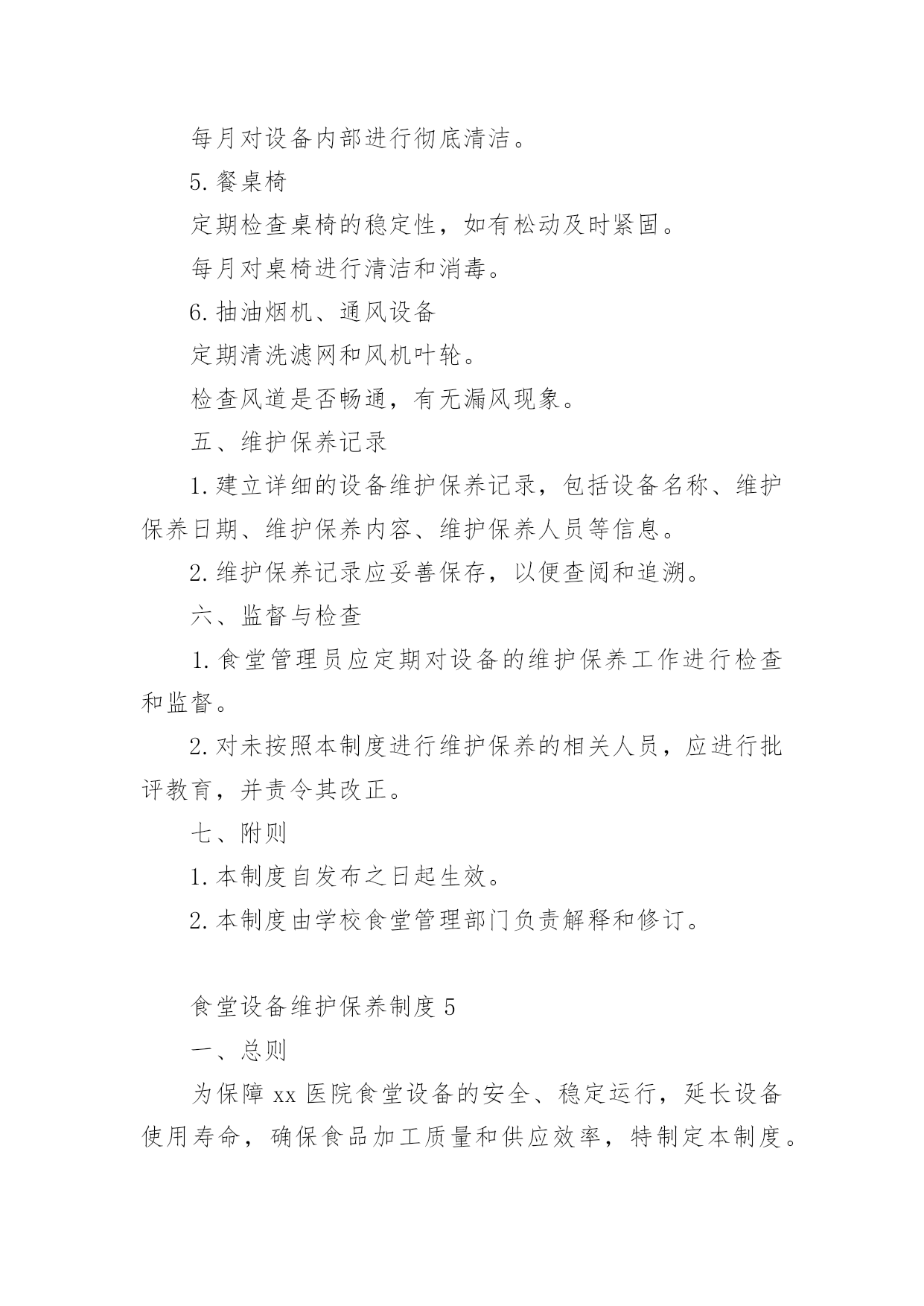 每月对设备内部进行彻底清洁。

5. 餐桌椅

定期检查桌椅的稳定性，如有松动及时紧固。

每月对桌椅进行清洁和消毒。

6. 抽油烟机、通风设备

定期清洗滤网和风机叶轮。

检查风道是否畅通，有无漏风现象。

五、维护保养记录

1. 建立详细的设备维护保养记录，包括设备名称、维护保养日期、维护保养内容、维护保养人员等信息。

2. 维护保养记录应妥善保存，以便查阅和追溯。

六、监督与检查

1. 食堂管理员应定期对设备的维护保养工作进行检查和监督。

2. 对未按照本制度进行维护保养的相关人员，应进行批评教育，并责令其改正。

七、附则

1. 本制度自发布之日起生效。

2. 本制度由学校食堂管理部门负责解释和修订。

食堂设备维护保养制度 5

一、总则

为保障 xx 医院食堂设备的安全、稳定运行，延长设备使用寿命，确保食品加工质量和供应效率，特制定本制度。